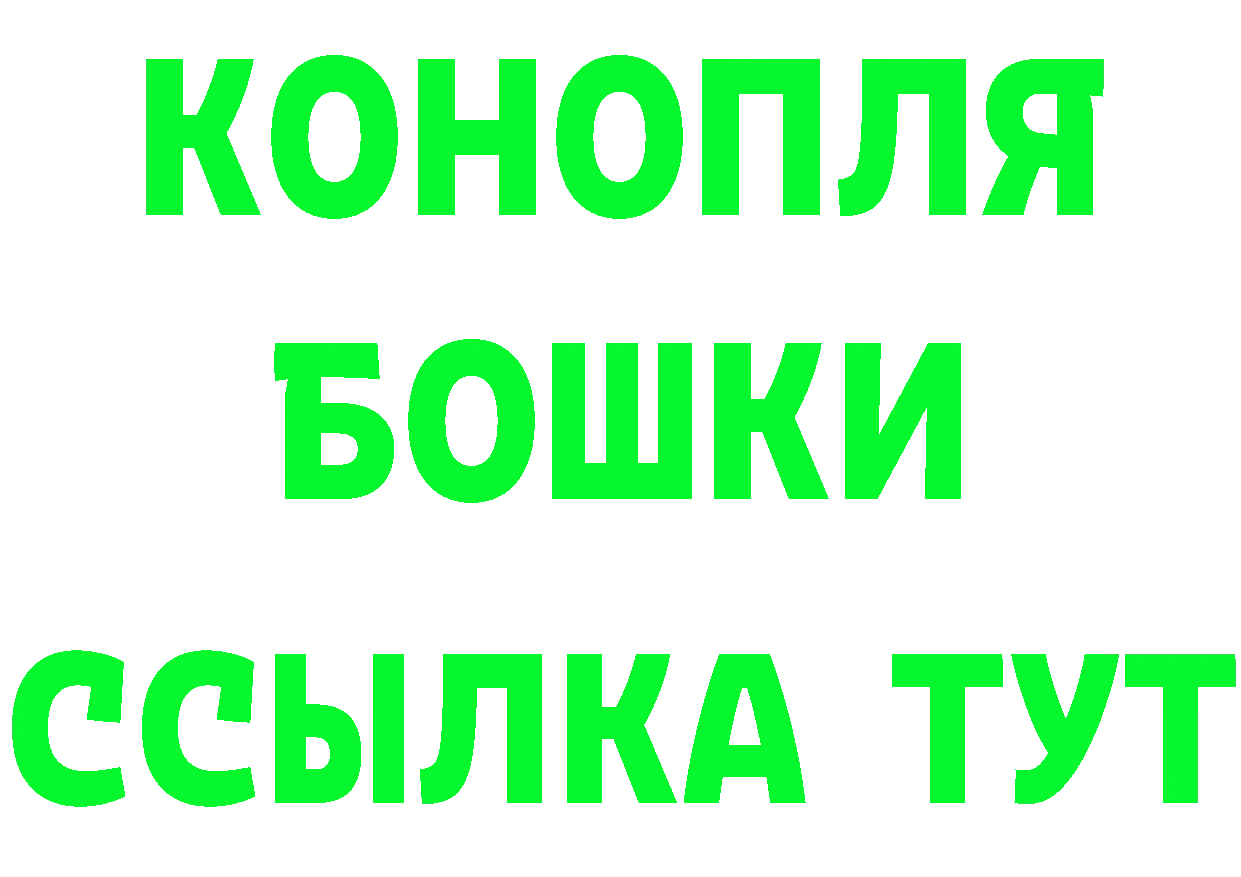 КОНОПЛЯ
БОШКИ
ССЫЛКА ТУТ